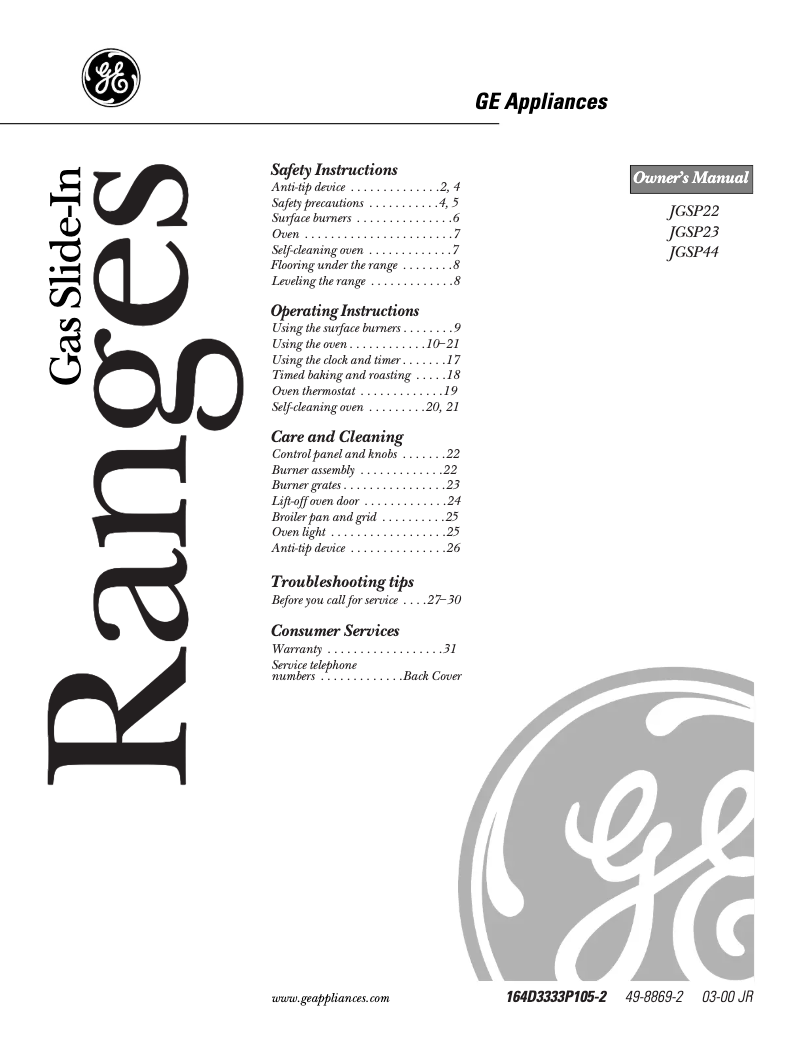 GE

GE Appliances

Gas Slide-In

Ranges

Safety Instructions
Anti-tip device . . . . . . . . . . . . . .2, 4
Safety precautions . . . . . . . . . . .4, 5
Surface burners . . . . . . . . . . . . . . .6
Oven . . . . . . . . . . . . . . . . . . . . . . .7
Self-cleaning oven . . . . . . . . . . . . .7
Flooring under the range . . . . . . . .8
Leveling the range . . . . . . . . . . . . .8

Operating Instructions
Using the surface burners . . . . . . . .9
Using the oven . . . . . . . . . . . .10–21
Using the clock and timer . . . . . . .17
Timed baking and roasting . . . . .18
Oven thermostat . . . . . . . . . . . . .19
Self-cleaning oven . . . . . . . . .20, 21

Care and Cleaning
Control panel and knobs . . . . . . .22
Burner assembly . . . . . . . . . . . . .22
Burner grates . . . . . . . . . . . . . . . .23
Lift-off oven door . . . . . . . . . . . . .24
Broiler pan and grid . . . . . . . . . .25
Oven light . . . . . . . . . . . . . . . . . .25
Anti-tip device . . . . . . . . . . . . . . .26

Troubleshooting tips
Before you call for service . . . .27–30

Consumer Services
Warranty . . . . . . . . . . . . . . . . . .31
Service telephone numbers . . . . . . . . . . . . .Back Cover

Owner's Manual

JGSP22
JGSP23
JGSP44

GE

www.geappliances.com

164D3333P105-2 49-8869-2 03-00 JR